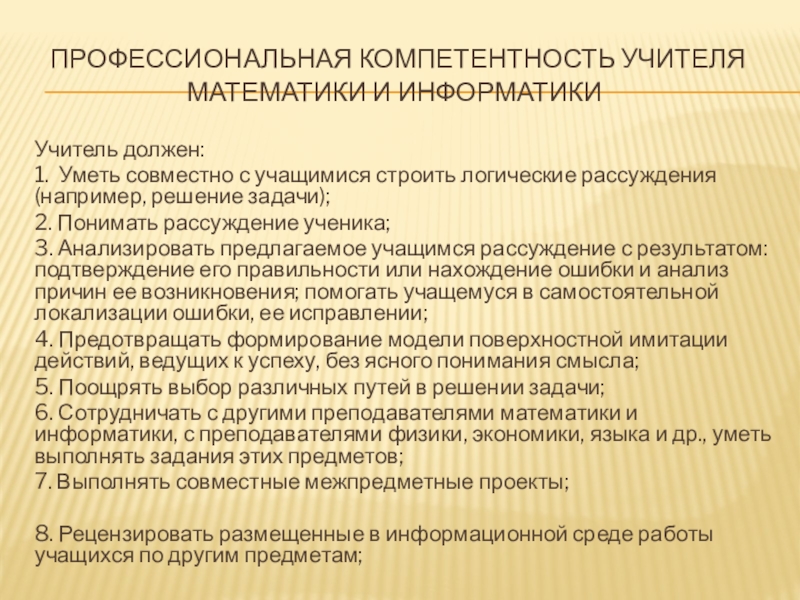 ПРОФЕССИОНАЛЬНАЯ КОМПЕТЕНТНОСТЬ УЧИТЕЛЯ МАТЕМАТИКИ И ИНФОРМАТИКИ

Учитель должен:

1. Уметь совместно с учащимися строить логические рассуждения (например, решение задачи);

2. Понимать рассуждение ученика;

3. Анализировать предлагаемое учащимся рассуждение с результатом: подтверждение его правильности или нахождение ошибки и анализ причин ее возникновения; помогать учащемуся в самостоятельной локализации ошибки, ее исправлении;

4. Предотвращать формирование модели поверхностной имитации действий, ведущих к успеху, без ясного понимания смысла;

5. Поощрять выбор различных путей в решении задачи;

6. Сотрудничать с другими преподавателями математики и информатики, с преподавателями физики, экономики, языка и др., уметь выполнять задания этих предметов;

7. Выполнять совместные межпредметные проекты;

8. Рецензировать размещенные в информационной среде работы учащихся по другим предметам;